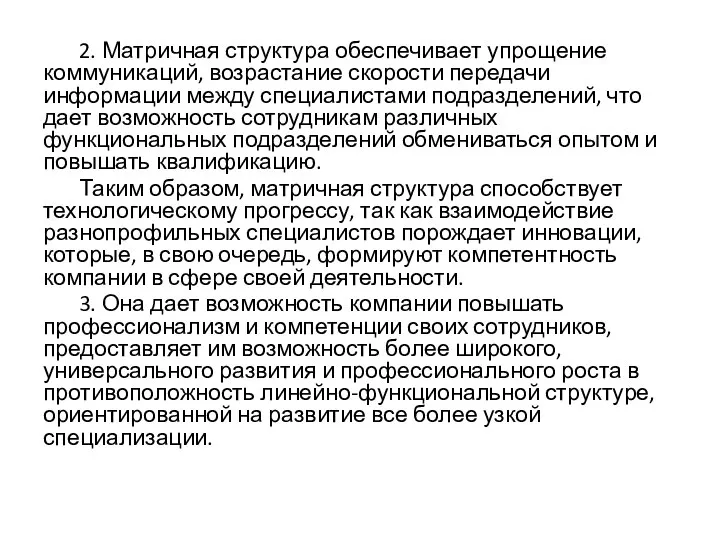 2. Матричная структура обеспечивает упрощение коммуникаций, возрастание скорости передачи информации между специалистами подразделений, что дает возможность сотрудникам различных функциональных подразделений обмениваться опытом и повышать квалификацию.

Таким образом, матричная структура способствует технологическому прогрессу, так как взаимодействие разнопрофильных специалистов порождает инновации, которые, в свою очередь, формируют компетентность компании в сфере своей деятельности.

3. Она дает возможность компании повышать профессионализм и компетенции своих сотрудников, предоставляет им возможность более широкого, универсального развития и профессионального роста в противоположность линейно-функциональной структуре, ориентированной на развитие все более узкой специализации.